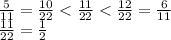 $\frac{5}{11} = \frac{10}{22} < \frac{11}{22} < \frac{12}{22} = \frac{6}{11}$
$\frac{11}{22} = \frac{1}{2}$